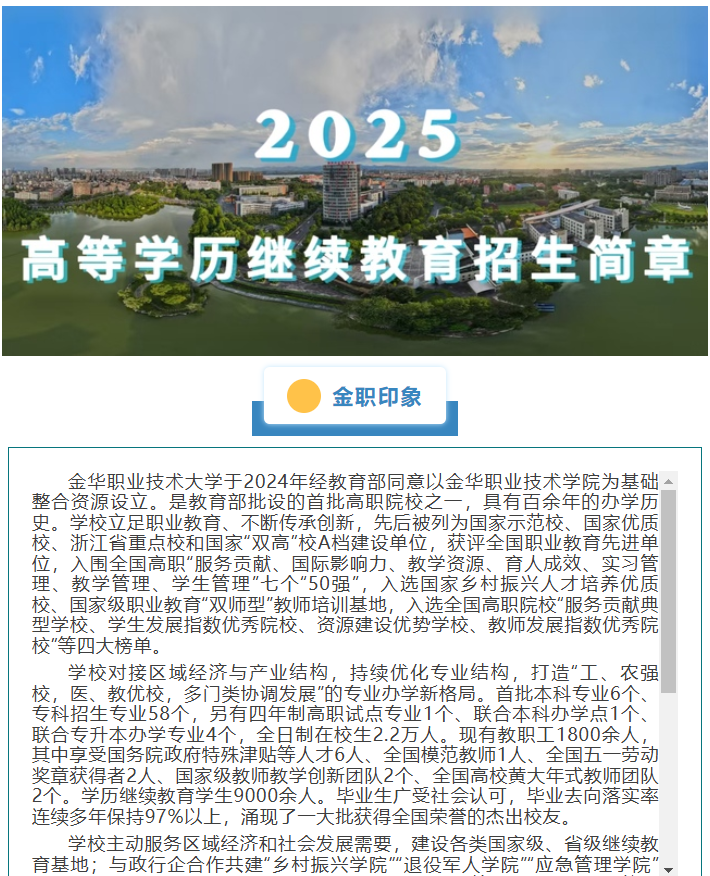 2025

高等学历继续教育招生简章

金职印象

金华职业技术大学于2024年经教育部同意以金华职业技术学院为基础整合资源设立。是教育部批设的首批高职院校之一，具有百余年的办学历史。学校立足职业教育、不断传承创新，先后被列为国家示范校、国家优质校、浙江省重点校和国家“双高”校A档建设单位，获评全国职业教育先进单位，入围全国高职“服务贡献、国际影响力、教学资源、育人成效、实习管理、教学管理、学生管理”七个“50强”，入选国家乡村振兴人才培养优质校、国家级职业教育“双师型”教师培训基地，入选全国高职院校“服务贡献典型学校、学生发展指数优秀院校、资源建设优势学校、教师发展指数优秀院校”等四大榜单。

学校对接区域经济与产业结构，持续优化专业结构，打造“工、农强校，医、教优校，多门类协调发展”的专业办学新格局。首批本科专业6个、专科招生专业58个，另有四年制高职试点专业1个、联合本科办学点1个、联合专升本办学专业4个，全日制在校生2.2万人。现有教职工1800余人，其中享受国务院政府特殊津贴等人才6人、全国模范教师1人、全国五一劳动奖章获得者2人、国家级教师教学创新团队2个、全国高校黄大年式教师团队2个。学历继续教育学生9000余人。毕业生广受社会认可，毕业去向落实率连续多年保持97%以上，涌现了一大批获得全国荣誉的杰出校友。

学校主动服务区域经济和社会发展需要，建设各类国家级、省级继续教育基地；与政行企合作共建“乡村振兴学院”“退役军人学院”“应急管理学院”